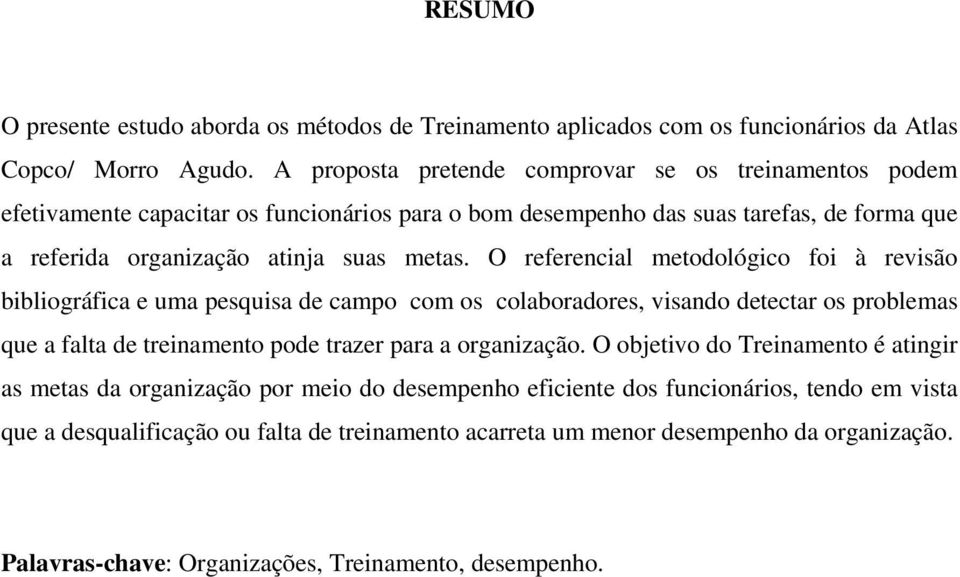 RESUMO

O presente estudo aborda os métodos de Treinamento aplicados com os funcionários da Atlas Copco/ Morro Agudo. A proposta pretende comprovar se os treinamentos podem efetivamente capacitar os funcionários para o bom desempenho das suas tarefas, de forma que a referida organização atinja suas metas. O referencial metodológico foi à revisão bibliográfica e uma pesquisa de campo com os colaboradores, visando detectar os problemas que a falta de treinamento pode trazer para a organização. O objetivo do Treinamento é atingir as metas da organização por meio do desempenho eficiente dos funcionários, tendo em vista que a desqualificação ou falta de treinamento acarreta um menor desempenho da organização.

Palavras-chave: Organizações, Treinamento, desempenho.